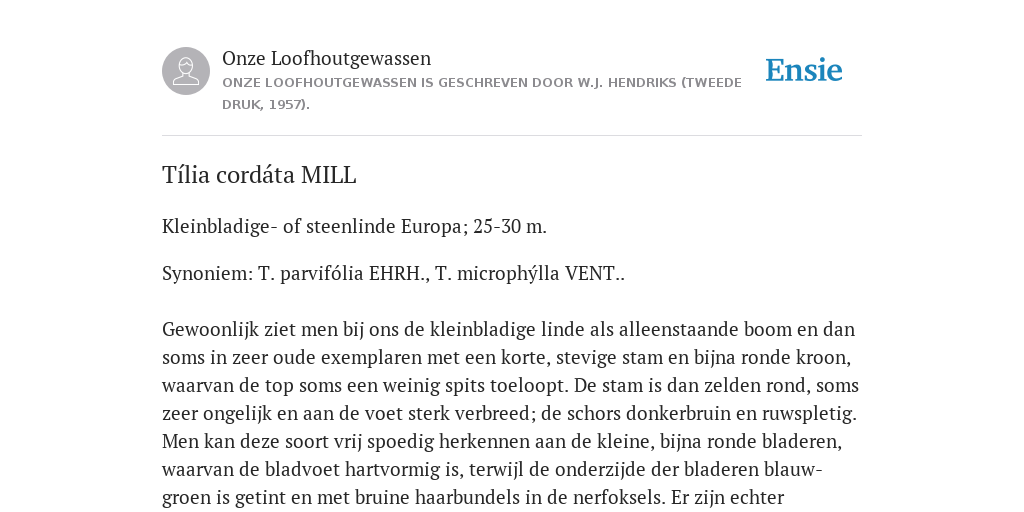 Onze Loofhoutgewassen
ONZE LOOFHOUTGEWASSEN IS GESCHREVEN DOOR W.J. HENDRIKS (TWEEDE DRUK, 1957).

Ensie

Tília cordáta MILL

Kleinbladige- of steenlinde Europa; 25-30 m.

Synoniem: T. parvifólia EHRH., T. microphýlla VENT..

Gewoonlijk ziet men bij ons de kleinbladige linde als alleenstaande boom en dan soms in zeer oude exemplaren met een korte, stevige stam en bijna ronde kroon, waarvan de top soms een weinig spits toeloopt. De stam is dan zelden rond, soms zeer ongelijk en aan de voet sterk verbreed; de schors donkerbruin en ruwspletig. Men kan deze soort vrij spoedig herkennen aan de kleine, bijna ronde bladeren, waarvan de bladvoet hartvormig is, terwijl de onderzijde der bladeren blauwgroen is getint en met bruine haarbundels in de nerfoksels. Er zijn echter